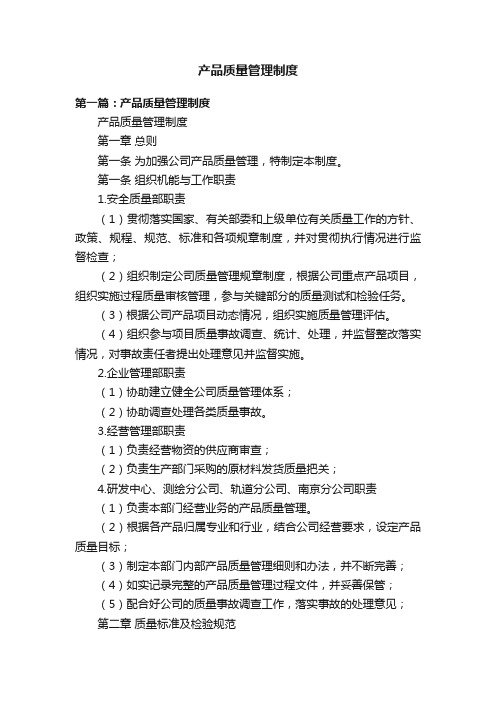 产品质量管理制度

第一篇：产品质量管理制度

产品质量管理制度

第一章 总则

第一条 为加强公司产品质量管理，特制定本制度。

第一条 组织机能与工作职责

1.安全质量部职责

（1）贯彻落实国家、有关部委和上级单位有关质量工作的方针、政策、规程、规范、标准和各项规章制度，并对贯彻执行情况进行监督检查；

（2）组织制定公司质量管理规章制度，根据公司重点产品项目，组织实施过程质量审核管理，参与关键部分的质量测试和检验任务。

（3）根据公司产品项目动态情况，组织实施质量管理评估。

（4）组织参与项目质量事故调查、统计、处理，并监督整改落实情况，对事故责任者提出处理意见并监督实施。

2.企业管理部职责

（1）协助建立健全公司质量管理体系；

（2）协助调查处理各类质量事故。

3.经营管理部职责

（1）负责经营物资的供应商审查；

（2）负责生产部门采购的原材料发货质量把关；

4.研发中心、测绘分公司、轨道分公司、南京分公司职责

（1）负责本部门经营业务的产品质量管理。

（2）根据各产品归属专业和行业，结合公司经营要求，设定产品质量目标；

（3）制定本部门内部产品质量管理细则和办法，并不断完善；

（4）如实记录完整的产品质量管理过程文件，并妥善保管；

（5）配合好公司的质量事故调查工作，落实事故的处理意见；

第二章 质量标准及检验规范